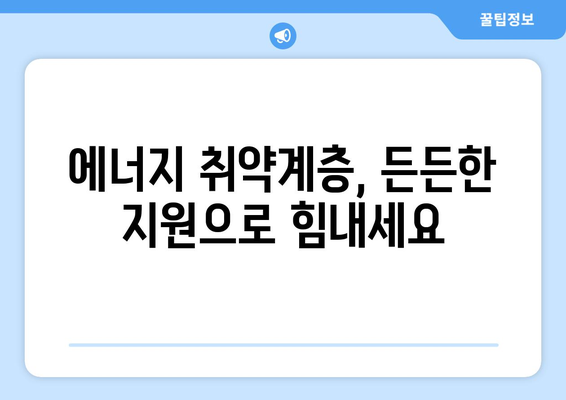 꿀팁정보

에너지 취약계층, 든든한 지원으로 힘내세요